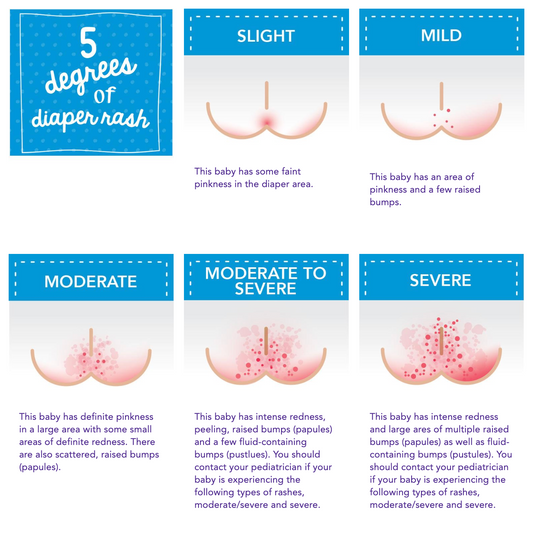 5 degrees of diaper rash

SLIGHT

This baby has some faint pinkness in the diaper area.

MILD

This baby has an area of pinkness and a few raised bumps.

MODERATE

This baby has definite pinkness in a large area with some small areas of definite redness. There are also scattered, raised bumps (papules).

MODERATE TO SEVERE

This baby has intense redness, peeling, raised bumps (papules) and a few fluid-containing bumps (pustlues). You should contact your pediatrician if your baby is experiencing the following types of rashes, moderate/severe and severe.

SEVERE

This baby has intense redness and large ares of multiple raised bumps (papules) as well as fluid-containing bumps (pustules). You should contact your pediatrician if your baby is experiencing the following types of rashes, moderate/severe and severe.